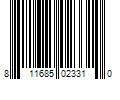 8 11685 02331 0